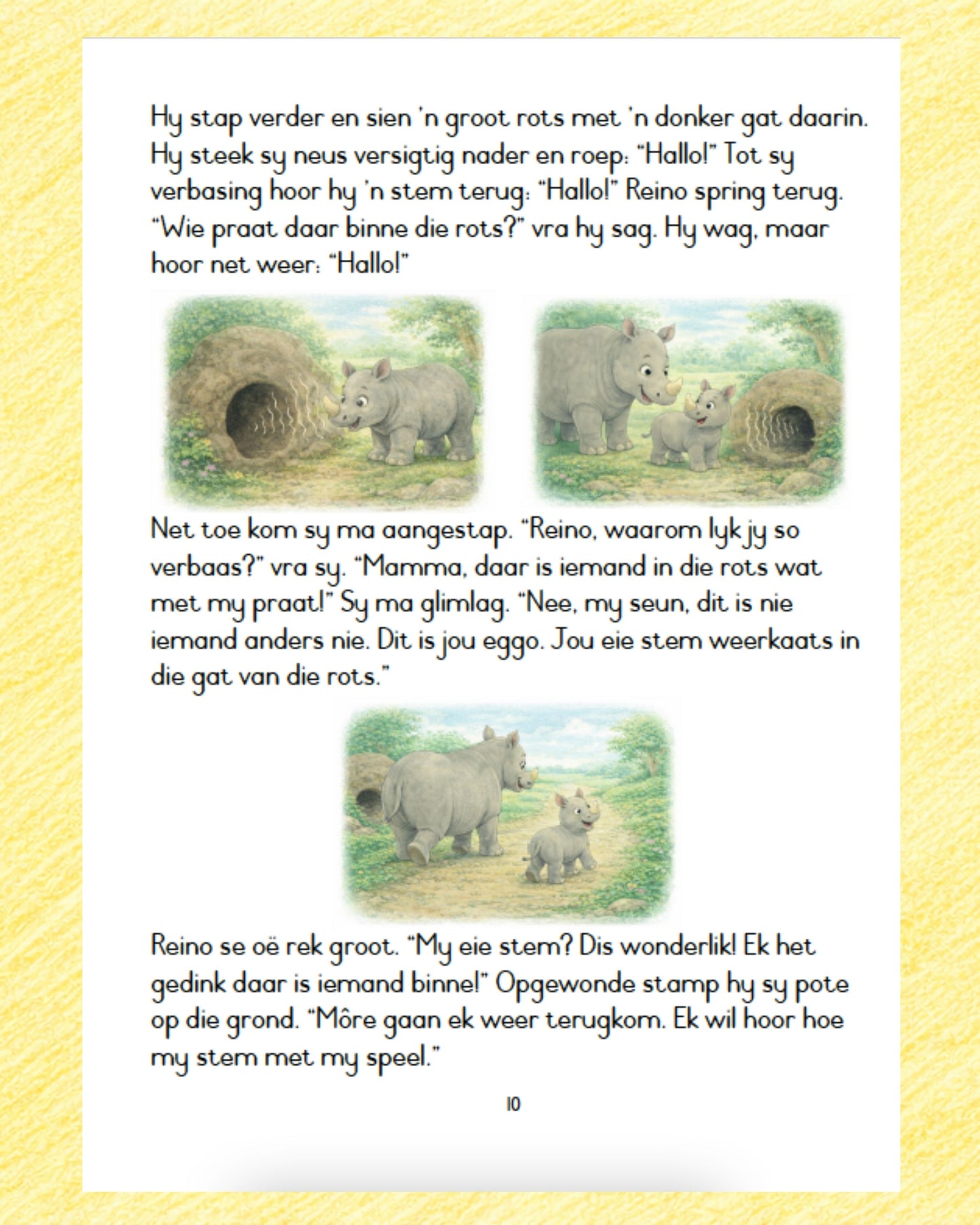 Hy stap verder en sien 'n groot rots met 'n donker gat daarin. Hy steek sy neus versigtig nader en roep: "Hallo!" Tot sy verbasing hoor hy 'n stem terug: "Hallo!" Reino spring terug. "Wie praat daar binne die rots?" vra hy sag. Hy wag, maar hoor net weer: "Hallo!"

Net toe kom sy ma aangestap. "Reino, waarom lyk jy so verbaas?" vra sy. "Mamma, daar is iemand in die rots wat met my praat!" Sy ma glimlag. "Nee, my seun, dit is nie iemand anders nie. Dit is jou eggo. Jou eie stem weerkaats in die gat van die rots."

Reino se oë rek groot. "My eie stem? Dis wonderlik! Ek het gedink daar is iemand binne!" Opgewonde stamp hy sy pote op die grond. "Môre gaan ek weer terugkom. Ek wil hoor hoe my stem met my speel."

10